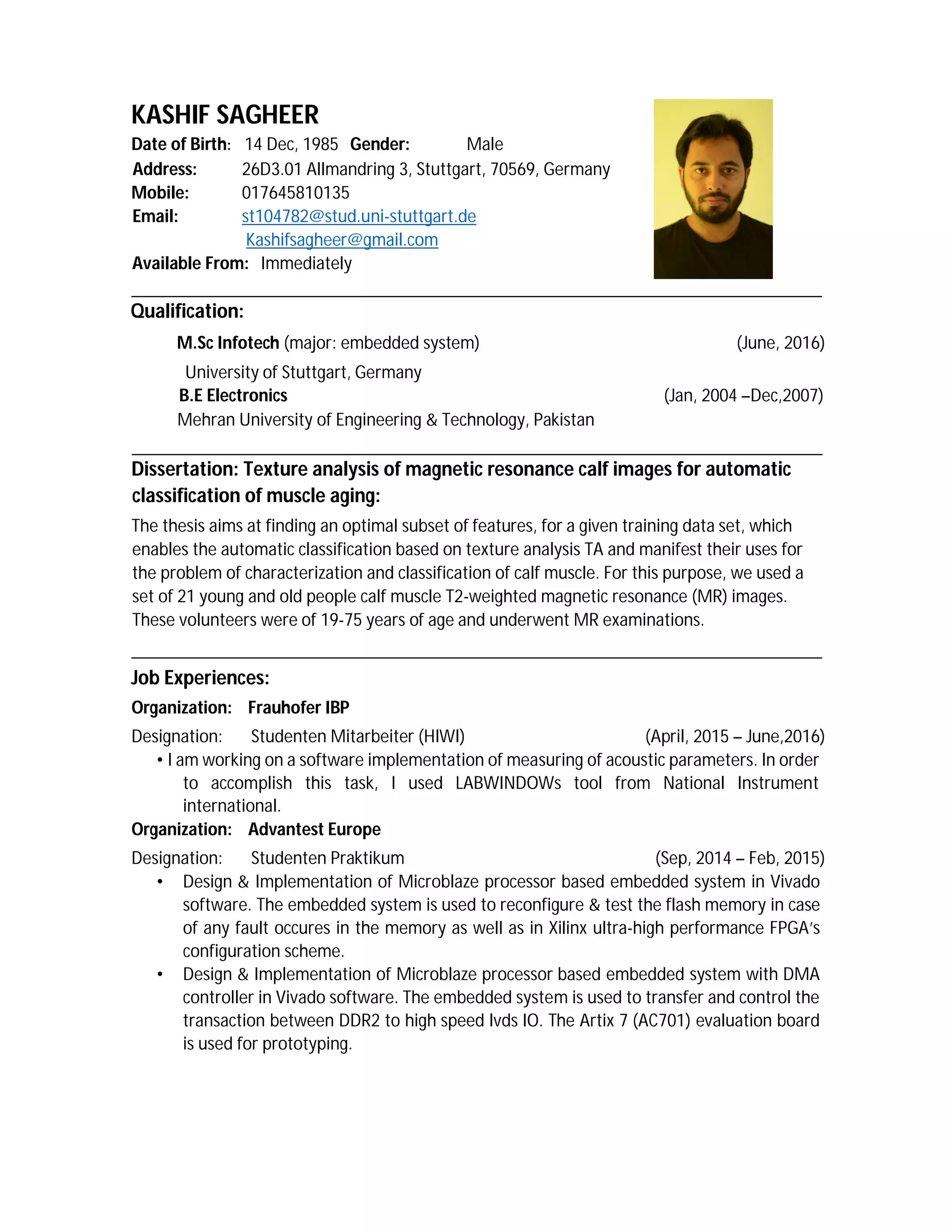 KASHIF SAGHEER
Date of Birth: 14 Dec, 1985 Gender: Male
Address: 26D3.01 Allmandring 3, Stuttgart, 70569, Germany
Mobile: 017645810135
Email: st104782@stud.uni-stuttgart.de
Kashifsagheer@gmail.com
Available From: Immediately

Qualification:

M.Sc Infotech (major: embedded system) (June, 2016)
University of Stuttgart, Germany
B.E Electronics (Jan, 2004 –Dec,2007)
Mehran University of Engineering & Technology, Pakistan

Dissertation: Texture analysis of magnetic resonance calf images for automatic classification of muscle aging:

The thesis aims at finding an optimal subset of features, for a given training data set, which enables the automatic classification based on texture analysis TA and manifest their uses for the problem of characterization and classification of calf muscle. For this purpose, we used a set of 21 young and old people calf muscle T2-weighted magnetic resonance (MR) images. These volunteers were of 19-75 years of age and underwent MR examinations.

Job Experiences:

Organization: Frauhofer IBP
Designation: Studenten Mitarbeiter (HIWI) (April, 2015 – June,2016)
• I am working on a software implementation of measuring of acoustic parameters. In order to accomplish this task, I used LABWINDOWs tool from National Instrument international.
Organization: Advantest Europe
Designation: Studenten Praktikum (Sep, 2014 – Feb, 2015)
• Design & Implementation of Microblaze processor based embedded system in Vivado software. The embedded system is used to reconfigure & test the flash memory in case of any fault occures in the memory as well as in Xilinx ultra-high performance FPGA's configuration scheme.
• Design & Implementation of Microblaze processor based embedded system with DMA controller in Vivado software. The embedded system is used to transfer and control the transaction between DDR2 to high speed lvds IO. The Artix 7 (AC701) evaluation board is used for prototyping.